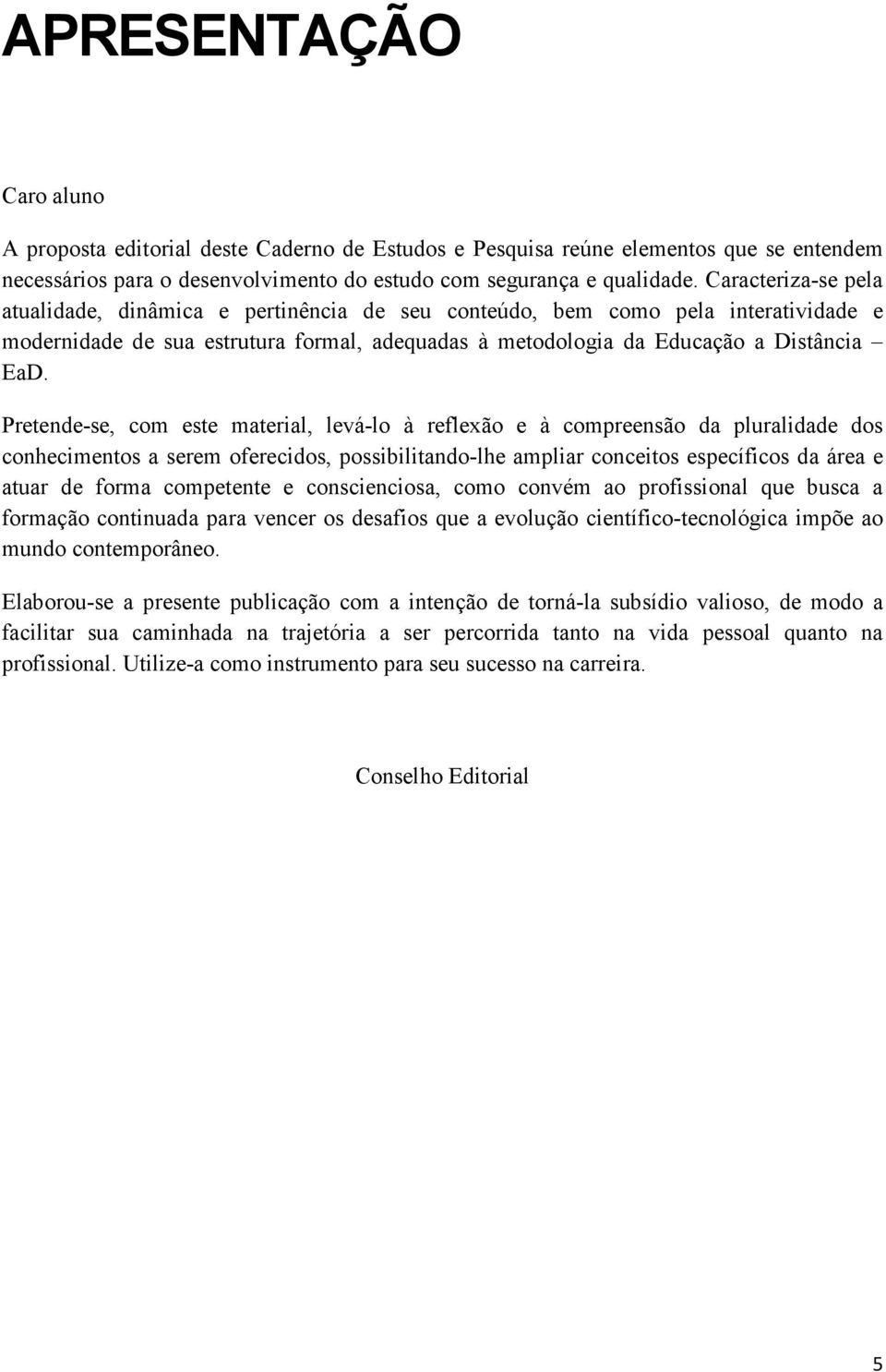 APRESENTAÇÃO

Caro aluno

A proposta editorial deste Caderno de Estudos e Pesquisa reúne elementos que se entendem necessários para o desenvolvimento do estudo com segurança e qualidade. Caracteriza-se pela atualidade, dinâmica e pertinência de seu conteúdo, bem como pela interatividade e modernidade de sua estrutura formal, adequadas à metodologia da Educação a Distância – EaD.

Pretende-se, com este material, levá-lo à reflexão e à compreensão da pluralidade dos conhecimentos a serem oferecidos, possibilitando-lhe ampliar conceitos específicos da área e atuar de forma competente e conscienciosa, como convém ao profissional que busca a formação continuada para vencer os desafios que a evolução científico-tecnológica impõe ao mundo contemporâneo.

Elaborou-se a presente publicação com a intenção de torná-la subsídio valioso, de modo a facilitar sua caminhada na trajetória a ser percorrida tanto na vida pessoal quanto na profissional. Utilize-a como instrumento para seu sucesso na carreira.

Conselho Editorial

5